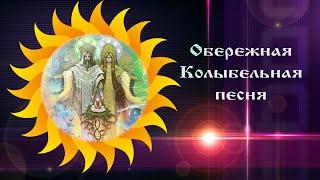 Обережная
Колыбельная
песня